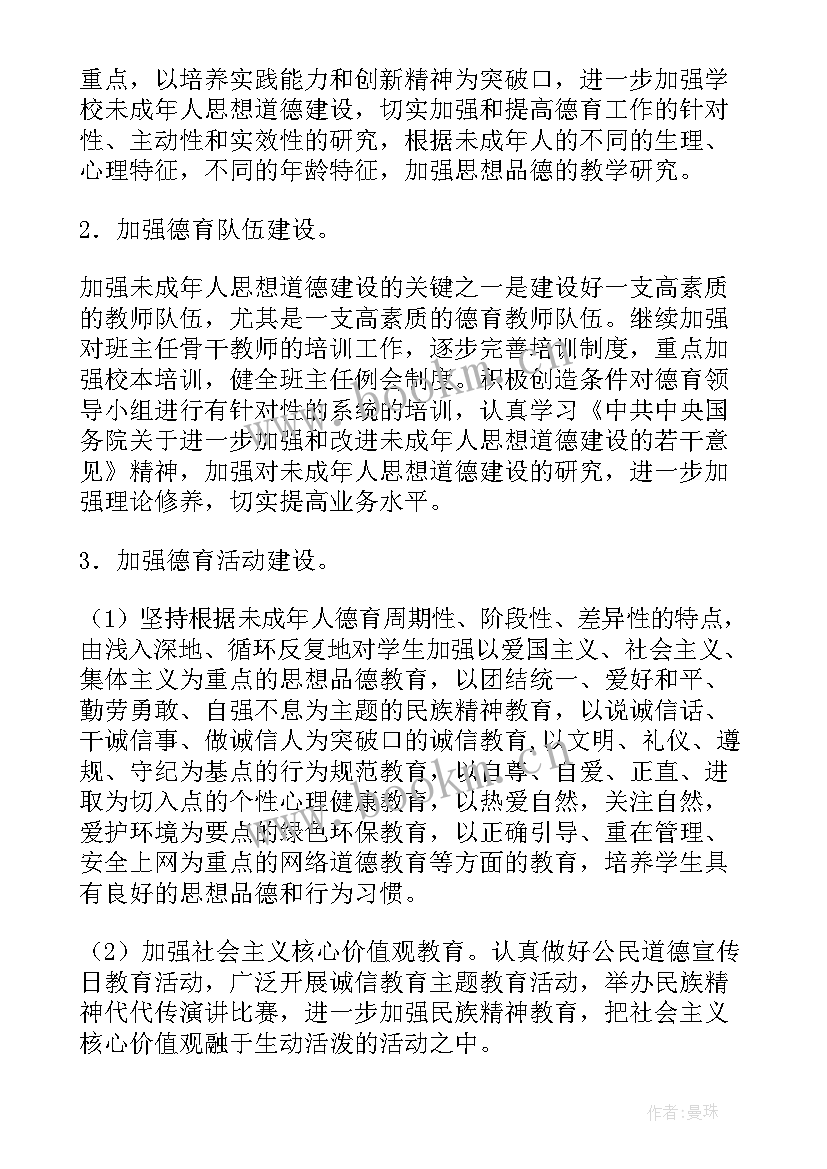 重点，以培养实践能力和创新精神为突破口，进一步加强学校未成年人思想道德建设，切实加强和提高德育工作的针对性、主动性和实效性的研究，根据未成年人的不同的生理、心理特征，不同的年龄特征，加强思想品德的教学研究。

2．加强德育队伍建设。

加强未成年人思想道德建设的关键之一是建设好一支高素质的教师队伍，尤其是一支高素质的德育教师队伍。继续加强对班主任骨干教师的培训工作，逐步完善培训制度，重点加强校本培训，健全班主任例会制度。积极创造条件对德育领导小组进行有针对性的系统的培训，认真学习《中共中央国务院关于进一步加强和改进未成年人思想道德建设的若干意见》精神，加强对未成年人思想道德建设的研究，进一步加强理论修养，切实提高业务水平。

3．加强德育活动建设。

（1）坚持根据未成年人德育周期性、阶段性、差异性的特点，由浅入深地、循环反复地对学生加强以爱国主义、社会主义、集体主义为重点的思想品德教育，以团结统一、爱好和平、勤劳勇敢、自强不息为主题的民族精神教育，以说诚信话、干诚信事、做诚信人为突破口的诚信教育，以文明、礼仪、遵规、守纪为基点的行为规范教育，以自尊、自爱、正直、进取为切入点的个性心理健康教育，以热爱自然，关注自然，爱护环境为要点的绿色环保教育，以正确引导、重在管理、安全上网为重点的网络道德教育等方面的教育，培养学生具有良好的思想品德和行为习惯。

（2）加强社会主义核心价值观教育。认真做好公民道德宣传日教育活动，广泛开展诚信教育主题教育活动，举办民族精神代代传演讲比赛，进一步加强民族精神教育，把社会主义核心价值观融于生动活泼的活动之中。

作者：曼珠